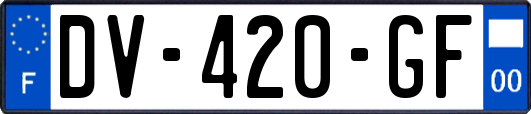 F
DV-420-GF
00